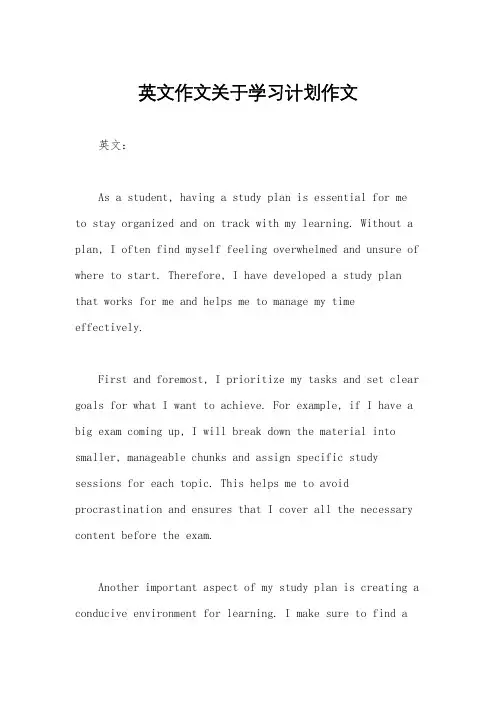 英文作文关于学习计划作文

英文：

As a student, having a study plan is essential for me to stay organized and on track with my learning. Without a plan, I often find myself feeling overwhelmed and unsure of where to start. Therefore, I have developed a study plan that works for me and helps me to manage my time effectively.

First and foremost, I prioritize my tasks and set clear goals for what I want to achieve. For example, if I have a big exam coming up, I will break down the material into smaller, manageable chunks and assign specific study sessions for each topic. This helps me to avoid procrastination and ensures that I cover all the necessary content before the exam.

Another important aspect of my study plan is creating a conducive environment for learning. I make sure to find a